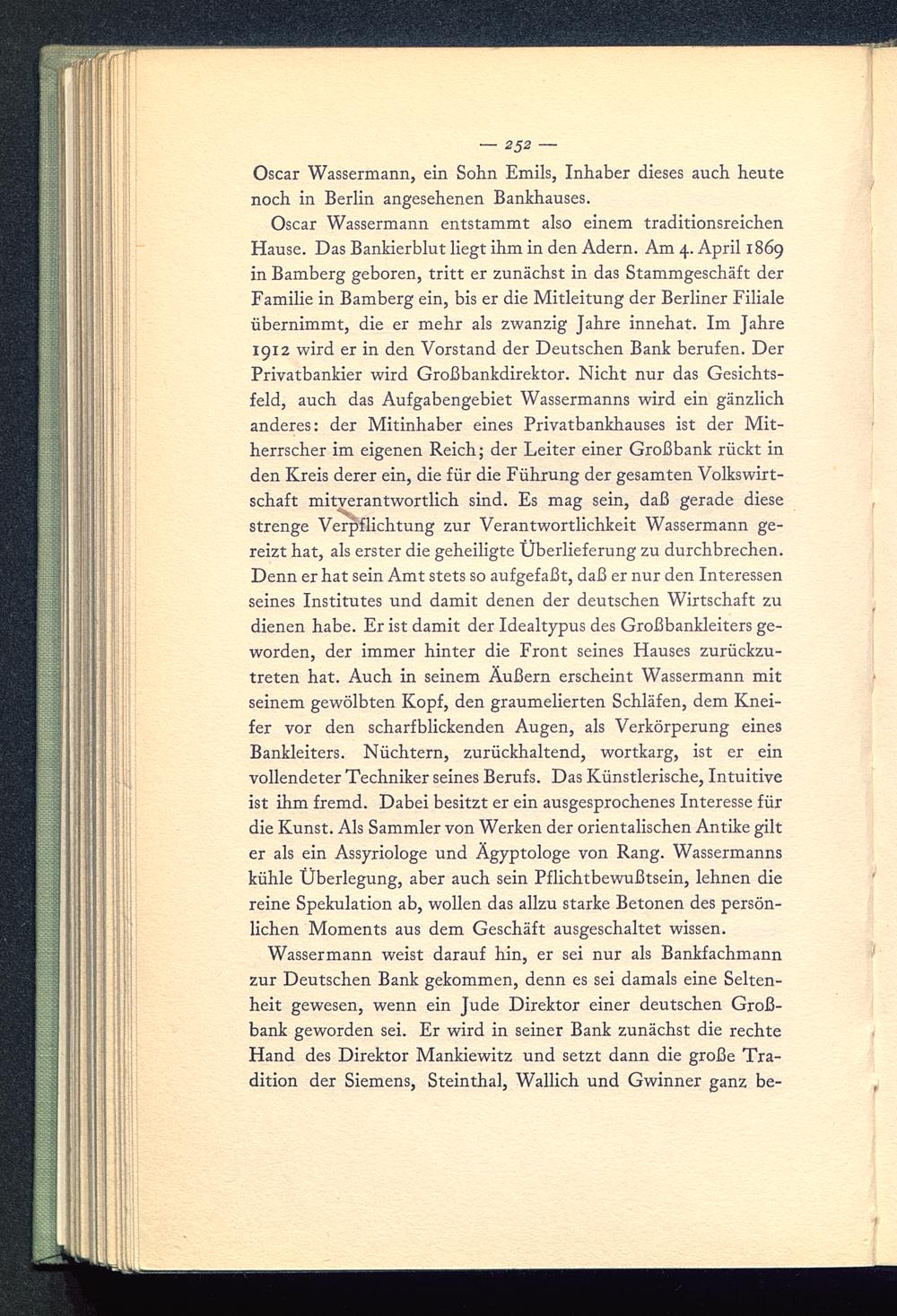 — 252 —

Oscar Wassermann, ein Sohn Emils, Inhaber dieses auch heute noch in Berlin angesehenen Bankhauses.

Oscar Wassermann entstammt also einem traditionsreichen Hause. Das Bankierblut liegt ihm in den Adern. Am 4. April 1869 in Bamberg geboren, tritt er zunächst in das Stammgeschäft der Familie in Bamberg ein, bis er die Mitleitung der Berliner Filiale übernimmt, die er mehr als zwanzig Jahre innehat. Im Jahre 1912 wird er in den Vorstand der Deutschen Bank berufen. Der Privatbankier wird Großbankdirektor. Nicht nur das Gesichtsfeld, auch das Aufgabengebiet Wassermanns wird ein gänzlich anderes: der Mitinhaber eines Privatbankhauses ist der Mitherrscher im eigenen Reich; der Leiter einer Großbank rückt in den Kreis derer ein, die für die Führung der gesamten Volkswirtschaft mitverantwortlich sind. Es mag sein, daß gerade diese strenge Verpflichtung zur Verantwortlichkeit Wassermann gereizt hat, als erster die geheiligte Überlieferung zu durchbrechen. Denn er hat sein Amt stets so aufgefaßt, daß er nur den Interessen seines Institutes und damit denen der deutschen Wirtschaft zu dienen habe. Er ist damit der Idealtypus des Großbankleiters geworden, der immer hinter die Front seines Hauses zurückzutreten hat. Auch in seinem Äußern erscheint Wassermann mit seinem gewölbten Kopf, den graumelierten Schläfen, dem Kneifer vor den scharfblickenden Augen, als Verkörperung eines Bankleiters. Nüchtern, zurückhaltend, wortkarg, ist er ein vollendeter Techniker seines Berufs. Das Künstlerische, Intuitive ist ihm fremd. Dabei besitzt er ein ausgesprochenes Interesse für die Kunst. Als Sammler von Werken der orientalischen Antike gilt er als ein Assyriologe und Ägyptologe von Rang. Wassermanns kühle Überlegung, aber auch sein Pflichtbewußtsein, lehnen die reine Spekulation ab, wollen das allzu starke Betonen des persönlichen Moments aus dem Geschäft ausgeschaltet wissen.

Wassermann weist darauf hin, er sei nur als Bankfachmann zur Deutschen Bank gekommen, denn es sei damals eine Seltenheit gewesen, wenn ein Jude Direktor einer deutschen Großbank geworden sei. Er wird in seiner Bank zunächst die rechte Hand des Direktor Mankiewitz und setzt dann die große Tradition der Siemens, Steinthal, Wallich und Gwinner ganz be-